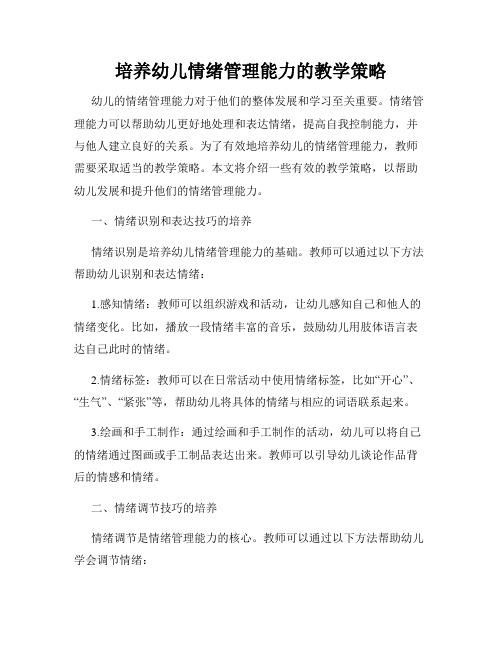 培养幼儿情绪管理能力的教学策略

幼儿的情绪管理能力对于他们的整体发展和学习至关重要。情绪管理能力可以帮助幼儿更好地处理和表达情绪，提高自我控制能力，并与他人建立良好的关系。为了有效地培养幼儿的情绪管理能力，教师需要采取适当的教学策略。本文将介绍一些有效的教学策略，以帮助幼儿发展和提升他们的情绪管理能力。

一、情绪识别和表达技巧的培养

情绪识别是培养幼儿情绪管理能力的基础。教师可以通过以下方法帮助幼儿识别和表达情绪：

1.感知情绪：教师可以组织游戏和活动，让幼儿感知自己和他人的情绪变化。比如，播放一段情绪丰富的音乐，鼓励幼儿用肢体语言表达自己此时的情绪。

2.情绪标签：教师可以在日常活动中使用情绪标签，比如“开心”、“生气”、“紧张”等，帮助幼儿将具体的情绪与相应的词语联系起来。

3.绘画和手工制作：通过绘画和手工制作的活动，幼儿可以将自己的情绪通过图画或手工制品表达出来。教师可以引导幼儿谈论作品背后的情感和情绪。

二、情绪调节技巧的培养

情绪调节是情绪管理能力的核心。教师可以通过以下方法帮助幼儿学会调节情绪：